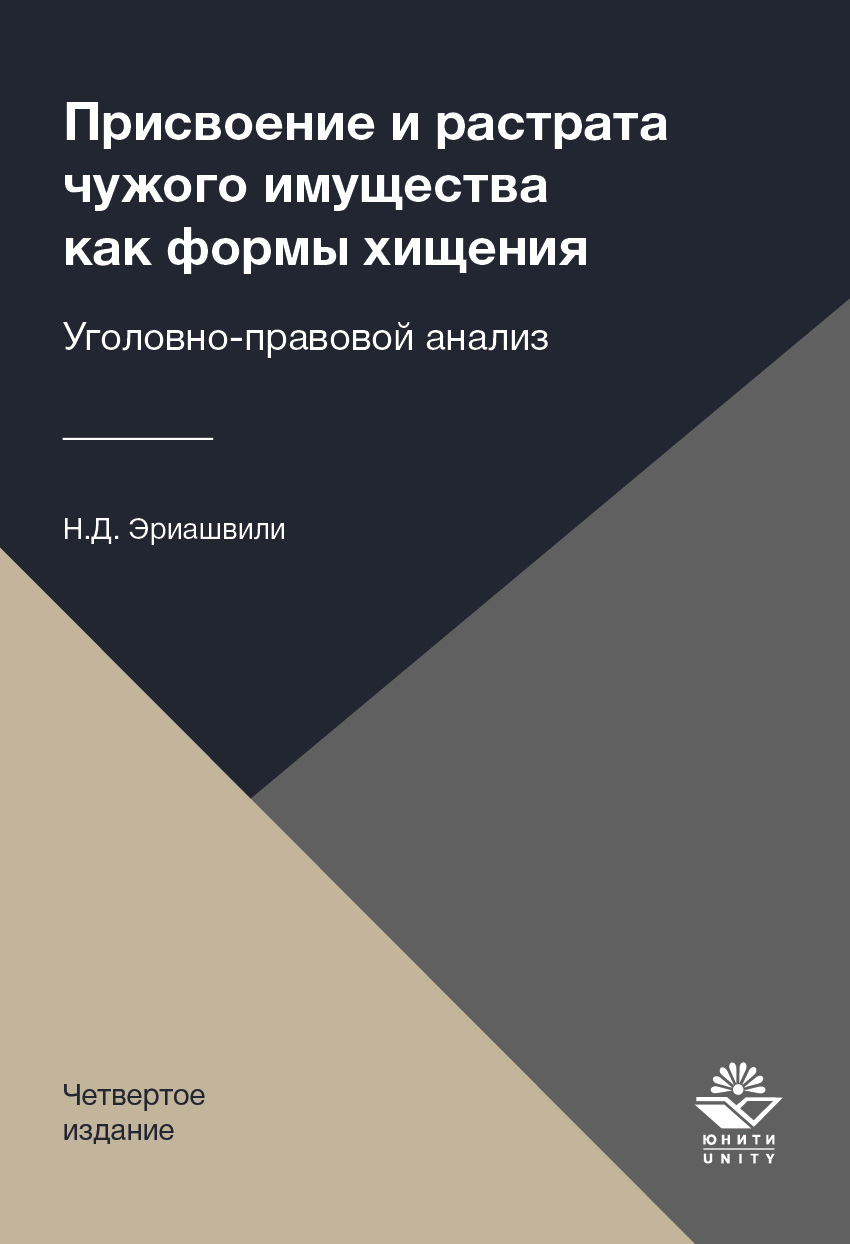 Присвоение и растрата чужого имущества как формы хищения

Уголовно-правовой анализ

Н.Д. Эриашвили

Четвертое издание

ЮНИТИ
UNITY